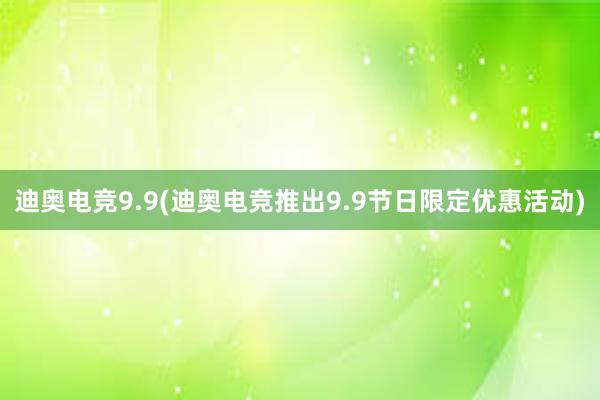 迪奥电竞9.9(迪奥电竞推出9.9节日限定优惠活动)